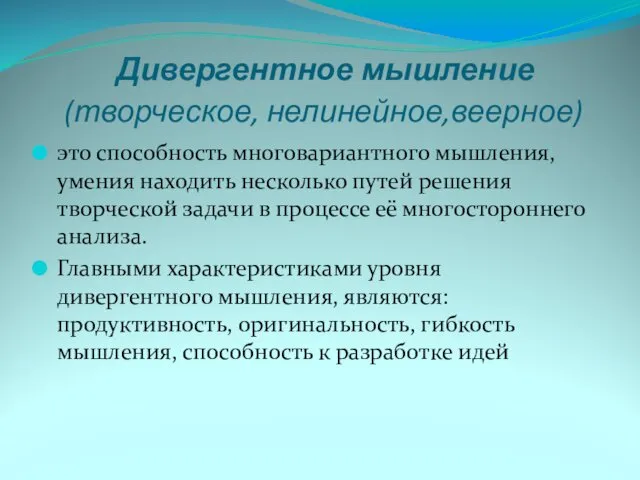 Дивергентное мышление (творческое, нелинейное,веерное)

это способность многовариантного мышления, умения находить несколько путей решения творческой задачи в процессе её многостороннего анализа.

Главными характеристиками уровня дивергентного мышления, являются: продуктивность, оригинальность, гибкость мышления, способность к разработке идей